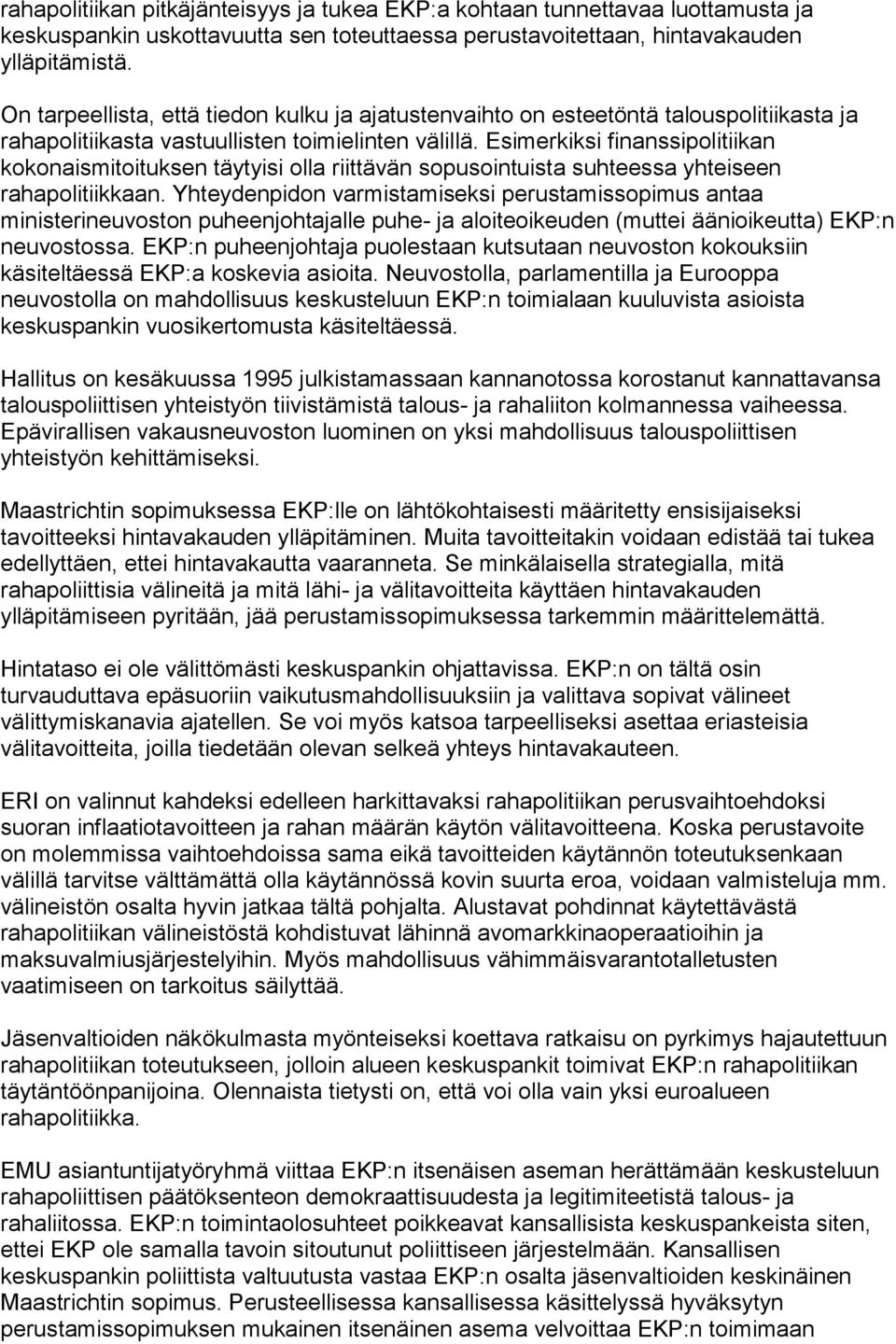 rahapolitiikan pitkäjänteisyys ja tukea EKP:a kohtaan tunnettavaa luottamusta ja keskuspankin uskottavuutta sen toteuttaessa perustavoitettaan, hintavakauden ylläpitämistä.

On tarpeellista, että tiedon kulku ja ajatustenvaihto on esteetöntä talouspolitiikasta ja rahapolitiikasta vastuullisten toimielinten välillä. Esimerkiksi finanssipolitiikan kokonaismitoituksen täytyisi olla riittävän sopusointuista suhteessa yhteiseen rahapolitiikkaan. Yhteydenpidon varmistamiseksi perustamissopimus antaa ministerineuvoston puheenjohtajalle puhe- ja aloiteoikeuden (muttei äänioikeutta) EKP:n neuvostossa. EKP:n puheenjohtaja puolestaan kutsutaan neuvoston kokouksiin käsiteltäessä EKP:a koskevia asioita. Neuvostolla, parlamentilla ja Eurooppa neuvostolla on mahdollisuus keskusteluun EKP:n toimialaan kuuluvista asioista keskuspankin vuosikertomusta käsiteltäessä.

Hallitus on kesäkuussa 1995 julkistamassaan kannanotossa korostanut kannattavansa talouspoliittisen yhteistyön tiivistämistä talous- ja rahaliiton kolmannessa vaiheessa. Epävirallisen vakausneuvoston luominen on yksi mahdollisuus talouspoliittisen yhteistyön kehittämiseksi.

Maastrichtin sopimuksessa EKP:lle on lähtökohtaisesti määritetty ensisijaiseksi tavoitteeksi hintavakauden ylläpitäminen. Muita tavoitteitakin voidaan edistää tai tukea edellyttäen, ettei hintavakautta vaaranneta. Se minkälaisella strategialla, mitä rahapoliittisia välineitä ja mitä lähi- ja välitavoitteita käyttäen hintavakauden ylläpitämiseen pyritään, jää perustamissopimuksessa tarkemmin määrittelemättä.

Hintataso ei ole välittömästi keskuspankin ohjattavissa. EKP:n on tältä osin turvauduttava epäsuoriin vaikutusmahdollisuuksiin ja valittava sopivat välineet välittymiskanavia ajatellen. Se voi myös katsoa tarpeelliseksi asettaa eriasteisia välitavoitteita, joilla tiedetään olevan selkeä yhteys hintavakauteen.

ERI on valinnut kahdeksi edelleen harkittavaksi rahapolitiikan perusvaihtoehdoksi suoran inflaatiotavoitteen ja rahan määrän käytön välitavoitteena. Koska perustavoite on molemmissa vaihtoehdoissa sama eikä tavoitteiden käytännön toteutuksenkaan välillä tarvitse välttämättä olla käytännössä kovin suurta eroa, voidaan valmisteluja mm. välineistön osalta hyvin jatkaa tältä pohjalta. Alustavat pohdinnat käytettävästä rahapolitiikan välineistöstä kohdistuvat lähinnä avomarkkinaoperaatioihin ja maksuvalmiusjärjestelyihin. Myös mahdollisuus vähimmäisvarantotalletusten vaatimiseen on tarkoitus säilyttää.

Jäsenvaltioiden näkökulmasta myönteiseksi koettava ratkaisu on pyrkimys hajautettuun rahapolitiikan toteutukseen, jolloin alueen keskuspankit toimivat EKP:n rahapolitiikan täytäntöönpanijoina. Olennaista tietysti on, että voi olla vain yksi euroalueen rahapolitiikka.

EMU asiantuntijatyöryhmä viittaa EKP:n itsenäisen aseman herättämään keskusteluun rahapoliittisen päätöksenteon demokraattisuudesta ja legitimiteetistä talous- ja rahaliitossa. EKP:n toimintaolosuhteet poikkeavat kansallisista keskuspankeista siten, ettei EKP ole samalla tavoin sitoutunut poliittiseen järjestelmään. Kansallisen keskuspankin poliittista valtuutusta vastaa EKP:n osalta jäsenvaltioiden keskinäinen Maastrichtin sopimus. Perusteellisessa kansallisessa käsittelyssä hyväksytyn perustamissopimuksen mukainen itsenäinen asema velvoittaa EKP:n toimimaan